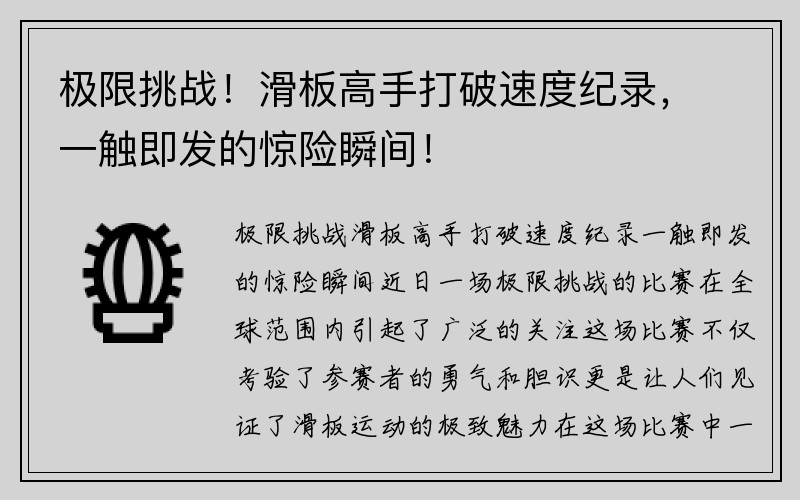 极限挑战！滑板高手打破速度纪录，一触即发的惊险瞬间！

极限挑战滑板高手打破速度纪录一触即发的惊险瞬间近日一场极限挑战的比赛在全球范围内引起了广泛的关注这场比赛不仅考验了参赛者的勇气和胆识更是让人们见证了滑板运动的极致魅力在这场比赛中一